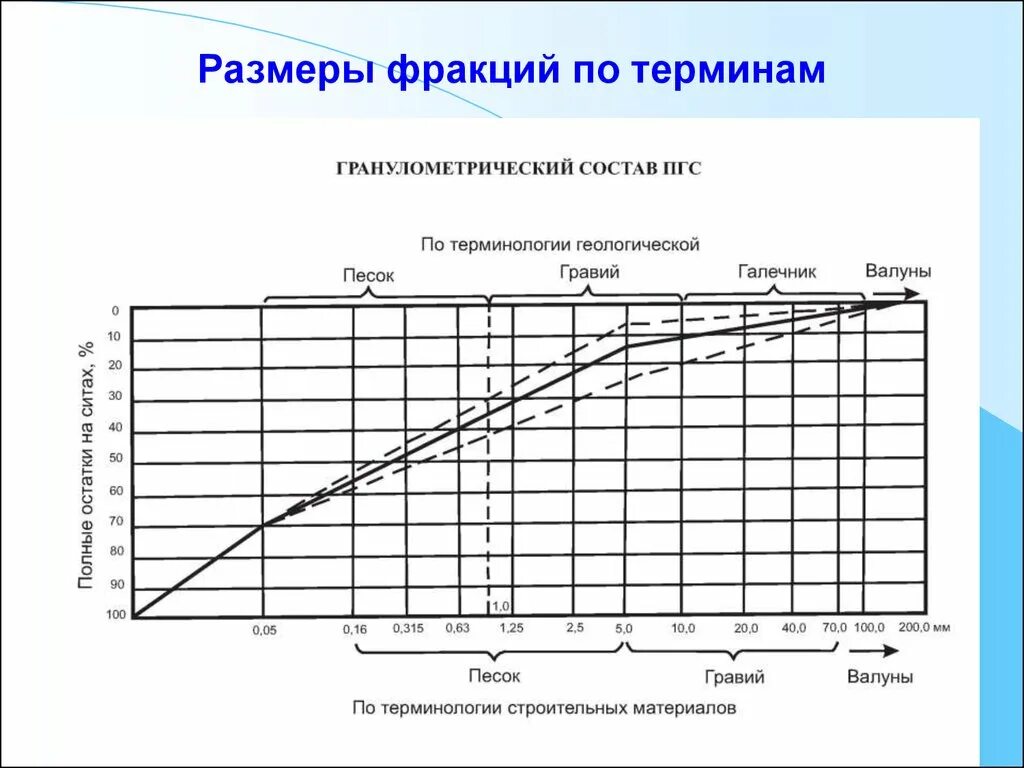 Размеры фракций по терминам

ГРАНУЛОМЕТРИЧЕСКИЙ СОСТАВ ПГС

По терминологии геологической

Песок

Гравий

Галечник

Валуны

Полные остатки на ситах, %

0
10
20
30
40
50
60
70
80
90
100

1,0

0,05
0,16
0,315
0,63
1,25
2,5
5,0
10,0
20,0
40,0
70,0
100,0
200,0 мм

Песок

Гравий

Валуны

По терминологии строительных материалов